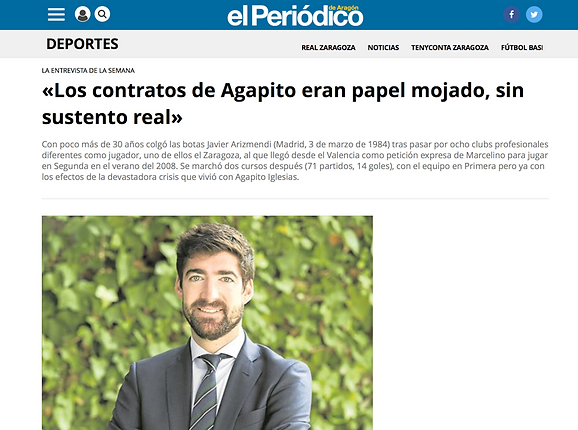 el Periódico de Aragón

DEPORTES

REAL ZARAGOZA NOTICIAS TENYCONTA ZARAGOZA FÚTBOL BASI

LA ENTREVISTA DE LA SEMANA

«Los contratos de Agapito eran papel mojado, sin sustento real»

Con poco más de 30 años colgó las botas Javier Arizmendi (Madrid, 3 de marzo de 1984) tras pasar por ocho clubs profesionales diferentes como jugador, uno de ellos el Zaragoza, al que llegó desde el Valencia como petición expresa de Marcelino para jugar en Segunda en el verano del 2008. Se marchó dos cursos después (71 partidos, 14 goles), con el equipo en Primera pero ya con los efectos de la devastadora crisis que vivió con Agapito Iglesias.